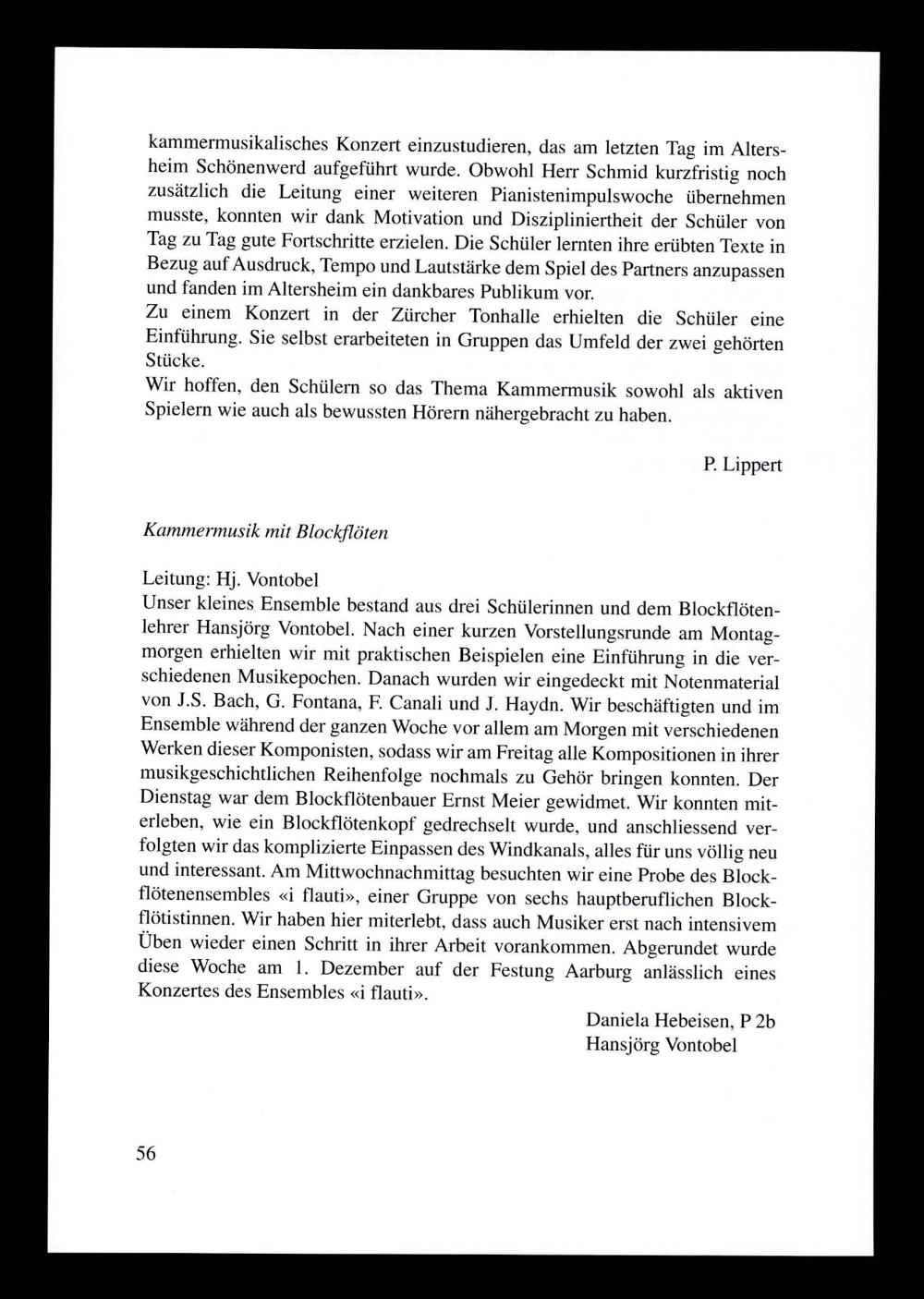 kammermusikalisches Konzert einzustudieren, das am letzten Tag im Altersheim Schönenwerd aufgeführt wurde. Obwohl Herr Schmid kurzfristig noch zusätzlich die Leitung einer weiteren Pianistenimpulswoche übernehmen musste, konnten wir dank Motivation und Diszipliniertheit der Schüler von Tag zu Tag gute Fortschritte erzielen. Die Schüler lernten ihre erübten Texte in Bezug auf Ausdruck, Tempo und Lautstärke dem Spiel des Partners anzupassen und fanden im Altersheim ein dankbares Publikum vor.
Zu einem Konzert in der Zürcher Tonhalle erhielten die Schüler eine Einführung. Sie selbst erarbeiteten in Gruppen das Umfeld der zwei gehörten Stücke.
Wir hoffen, den Schülern so das Thema Kammermusik sowohl als aktiven Spielern wie auch als bewussten Hörern nähergebracht zu haben.

P. Lippert

Kammermusik mit Blockflöten

Leitung: Hj. Vontobel
Unser kleines Ensemble bestand aus drei Schülerinnen und dem Blockflötenlehrer Hansjörg Vontobel. Nach einer kurzen Vorstellungsrunde am Montagmorgen erhielten wir mit praktischen Beispielen eine Einführung in die verschiedenen Musikepochen. Danach wurden wir eingedeckt mit Notenmaterial von J.S. Bach, G. Fontana, F. Canali und J. Haydn. Wir beschäftigten und im Ensemble während der ganzen Woche vor allem am Morgen mit verschiedenen Werken dieser Komponisten, sodass wir am Freitag alle Kompositionen in ihrer musikgeschichtlichen Reihenfolge nochmals zu Gehör bringen konnten. Der Dienstag war dem Blockflötenbauer Ernst Meier gewidmet. Wir konnten miterleben, wie ein Blockflötenkopf gedrechselt wurde, und anschliessend verfolgten wir das komplizierte Einpassen des Windkanals, alles für uns völlig neu und interessant. Am Mittwochnachmittag besuchten wir eine Probe des Blockflötenensembles «i flauti», einer Gruppe von sechs hauptberuflichen Blockflötistinnen. Wir haben hier miterlebt, dass auch Musiker erst nach intensivem Üben wieder einen Schritt in ihrer Arbeit vorankommen. Abgerundet wurde diese Woche am 1. Dezember auf der Festung Aarburg anlässlich eines Konzertes des Ensembles «i flauti».

Daniela Hebeisen, P 2b
Hansjörg Vontobel

56